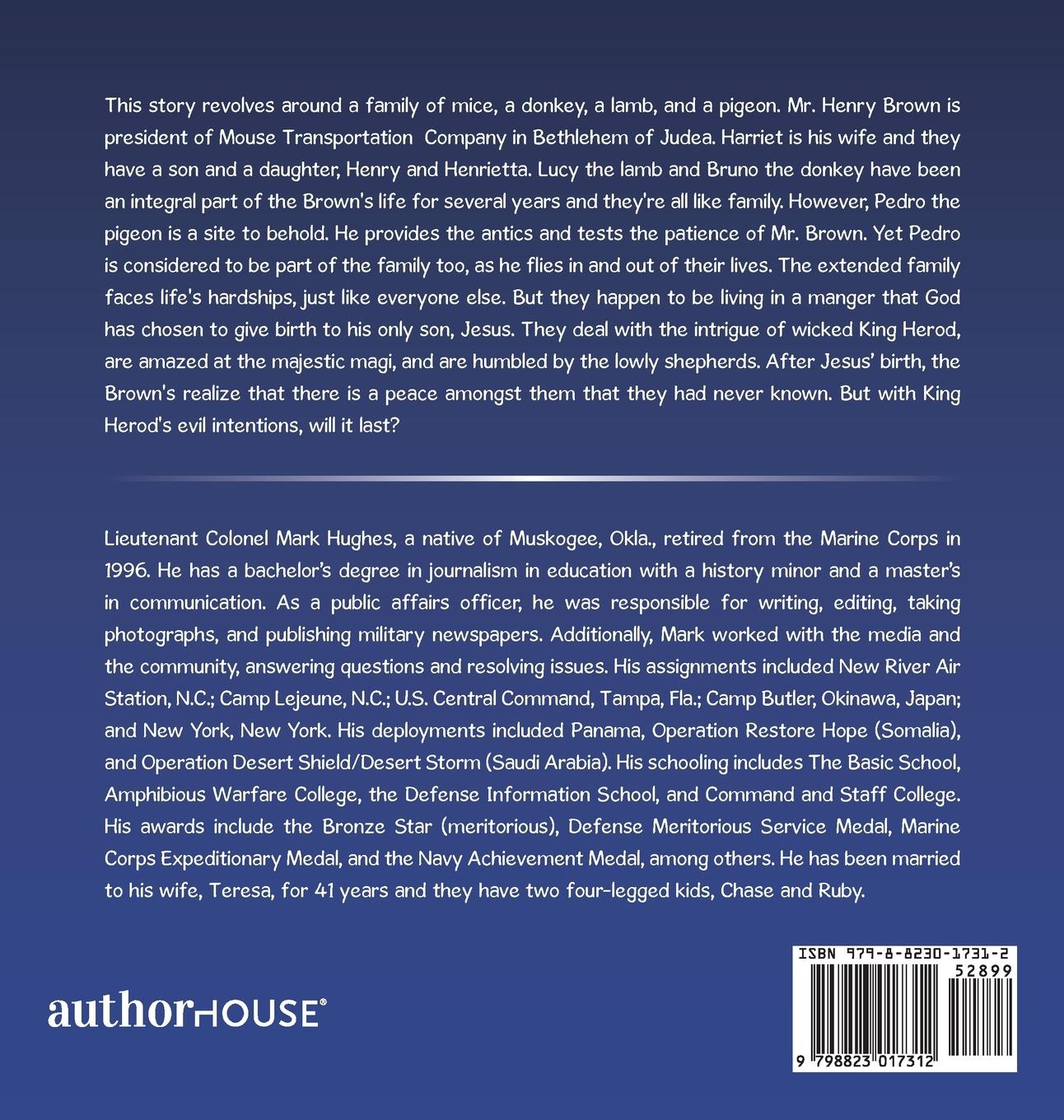 This story revolves around a family of mice, a donkey, a lamb, and a pigeon. Mr. Henry Brown is president of Mouse Transportation Company in Bethlehem of Judea. Harriet is his wife and they have a son and a daughter, Henry and Henrietta. Lucy the lamb and Bruno the donkey have been an integral part of the Brown's life for several years and they're all like family. However, Pedro the pigeon is a site to behold. He provides the antics and tests the patience of Mr. Brown. Yet Pedro is considered to be part of the family too, as he flies in and out of their lives. The extended family faces life's hardships, just like everyone else. But they happen to be living in a manger that God has chosen to give birth to his only son, Jesus. They deal with the intrigue of wicked King Herod, are amazed at the majestic magi, and are humbled by the lowly shepherds. After Jesus' birth, the Brown's realize that there is a peace amongst them that they had never known. But with King Herod's evil intentions, will it last?

Lieutenant Colonel Mark Hughes, a native of Muskogee, Okla., retired from the Marine Corps in 1996. He has a bachelor's degree in journalism in education with a history minor and a master's in communication. As a public affairs officer, he was responsible for writing, editing, taking photographs, and publishing military newspapers. Additionally, Mark worked with the media and the community, answering questions and resolving issues. His assignments included New River Air Station, N.C.; Camp Lejeune, N.C.; U.S. Central Command, Tampa, Fla.; Camp Butler, Okinawa, Japan; and New York, New York. His deployments included Panama, Operation Restore Hope (Somalia), and Operation Desert Shield/Desert Storm (Saudi Arabia). His schooling includes The Basic School, Amphibious Warfare College, the Defense Information School, and Command and Staff College. His awards include the Bronze Star (meritorious), Defense Meritorious Service Medal, Marine Corps Expeditionary Medal, and the Navy Achievement Medal, among others. He has been married to his wife, Teresa, for 41 years and they have two four-legged kids, Chase and Ruby.

authorHOUSE®

ISBN 979-8-8230-1731-2
52899
9 798823 017312